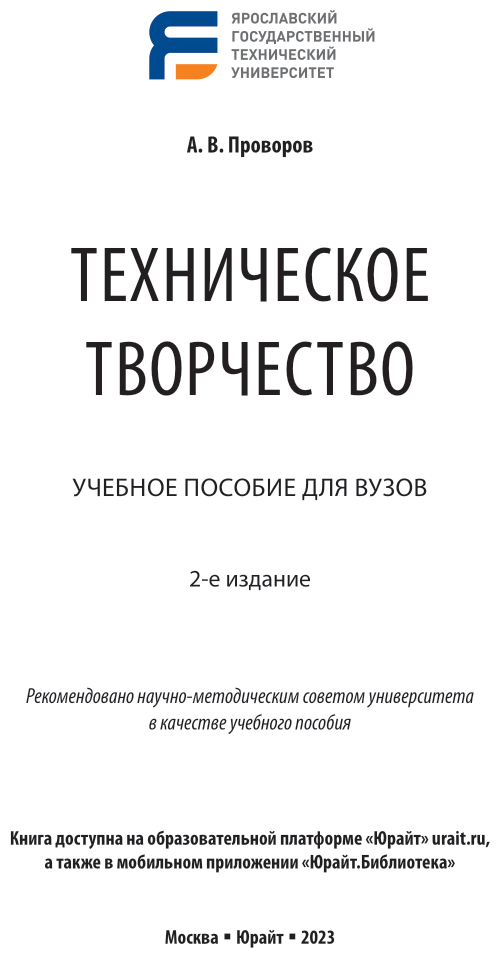 ЯРОСЛАВСКИЙ
ГОСУДАРСТВЕННЫЙ
ТЕХНИЧЕСКИЙ
УНИВЕРСИТЕТ

А. В. Проворов

ТЕХНИЧЕСКОЕ ТВОРЧЕСТВО

УЧЕБНОЕ ПОСОБИЕ ДЛЯ ВУЗОВ

2-е издание

Рекомендовано научно-методическим советом университета в качестве учебного пособия

Книга доступна на образовательной платформе «Юрайт» urait.ru, а также в мобильном приложении «Юрайт.Библиотека»

Москва ▪ Юрайт ▪ 2023